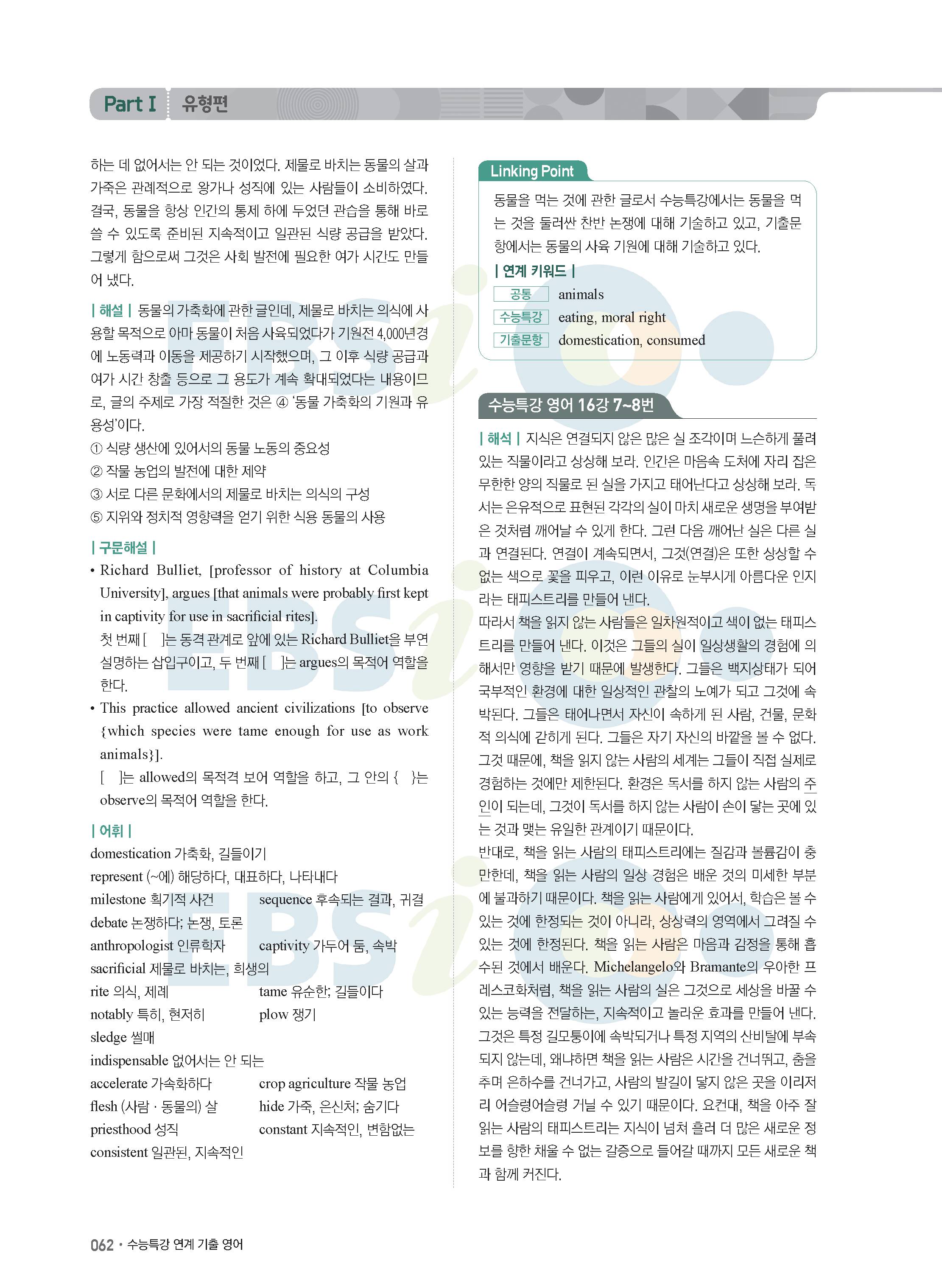 Part I 유형편

하는 데 없어서는 안 되는 것이었다. 제물로 바치는 동물의 살과 가죽은 관례적으로 왕가나 성직에 있는 사람들이 소비하였다. 결국, 동물을 항상 인간의 통제 하에 두었던 관습을 통해 바로 쓸 수 있도록 준비된 지속적이고 일관된 식량 공급을 받았다. 그렇게 함으로써 그것은 사회 발전에 필요한 여가 시간도 만들어 냈다.

| 해설 | 동물의 가축화에 관한 글인데, 제물로 바치는 의식에 사용할 목적으로 아마 동물이 처음 사육되었다가 기원전 4,000년경에 노동력과 이동을 제공하기 시작했으며, 그 이후 식량 공급과 여가 시간 창출 등으로 그 용도가 계속 확대되었다는 내용이므로, 글의 주제로 가장 적절한 것은 ④ '동물 가축화의 기원과 유용성'이다.
① 식량 생산에 있어서의 동물 노동의 중요성
② 작물 농업의 발전에 대한 제약
③ 서로 다른 문화에서의 제물로 바치는 의식의 구성
⑤ 지위와 정치적 영향력을 얻기 위한 식용 동물의 사용

| 구문해설 |
• Richard Bulliet, [professor of history at Columbia University], argues [that animals were probably first kept in captivity for use in sacrificial rites].
첫 번째 [ ]는 동격 관계로 앞에 있는 Richard Bulliet을 부연 설명하는 삽입구이고, 두 번째 [ ]는 argues의 목적어 역할을 한다.
• This practice allowed ancient civilizations [to observe {which species were tame enough for use as work animals}].
[ ]는 allowed의 목적격 보어 역할을 하고, 그 안의 { }는 observe의 목적어 역할을 한다.

| 어휘 |
domestication 가축화, 길들이기
represent (~에) 해당하다, 대표하다, 나타내다
milestone 획기적 사건
sequence 후속되는 결과, 귀결
debate 논쟁하다; 논쟁, 토론
anthropologist 인류학자
captivity 가두어 둠, 속박
sacrificial 제물로 바치는, 희생의
rite 의식, 제례
tame 유순한; 길들이다
notably 특히, 현저히
plow 쟁기
sledge 썰매
indispensable 없어서는 안 되는
accelerate 가속화하다
crop agriculture 작물 농업
flesh (사람 · 동물의) 살
hide 가죽, 은신처; 숨기다
priesthood 성직
constant 지속적인, 변함없는
consistent 일관된, 지속적인

Linking Point
동물을 먹는 것에 관한 글로서 수능특강에서는 동물을 먹는 것을 둘러싼 찬반 논쟁에 대해 기술하고 있고, 기출문항에서는 동물의 사육 기원에 대해 기술하고 있다.
| 연계 키워드 |
공통 animals
수능특강 eating, moral right
기출문항 domestication, consumed

수능특강 영어 16강 7~8번

| 해석 | 지식은 연결되지 않은 많은 실 조각이며 느슨하게 풀려 있는 직물이라고 상상해 보라. 인간은 마음속 도처에 자리 잡은 무한한 양의 직물로 된 실을 가지고 태어난다고 상상해 보라. 독서는 은유적으로 표현된 각각의 실이 마치 새로운 생명을 부여받은 것처럼 깨어날 수 있게 한다. 그런 다음 깨어난 실은 다른 실과 연결된다. 연결이 계속되면서, 그것(연결)은 또한 상상할 수 없는 색으로 꽃을 피우고, 이런 이유로 눈부시게 아름다운 인지라는 태피스트리를 만들어 낸다.
따라서 책을 읽지 않는 사람들은 일차원적이고 색이 없는 태피스트리를 만들어 낸다. 이것은 그들의 실이 일상생활의 경험에 의해서만 영향을 받기 때문에 발생한다. 그들은 백지상태가 되어 국부적인 환경에 대한 일상적인 관찰의 노예가 되고 그것에 속박된다. 그들은 태어나면서 자신이 속하게 된 사람, 건물, 문화적 의식에 갇히게 된다. 그들은 자기 자신의 바깥을 볼 수 없다. 그것 때문에, 책을 읽지 않는 사람의 세계는 그들이 직접 실제로 경험하는 것에만 제한된다. 환경은 독서를 하지 않는 사람의 주인이 되는데, 그것이 독서를 하지 않는 사람이 손이 닿는 곳에 있는 것과 맺는 유일한 관계이기 때문이다.
반대로, 책을 읽는 사람의 태피스트리에는 질감과 볼륨감이 충만한데, 책을 읽는 사람의 일상 경험은 배운 것의 미세한 부분에 불과하기 때문이다. 책을 읽는 사람에게 있어서, 학습은 볼 수 있는 것에 한정되는 것이 아니라, 상상력의 영역에서 그려질 수 있는 것에 한정된다. 책을 읽는 사람은 마음과 감정을 통해 흡수된 것에서 배운다. Michelangelo와 Bramante의 우아한 프레스코화처럼, 책을 읽는 사람의 실은 그것으로 세상을 바꿀 수 있는 능력을 전달하는, 지속적이고 놀라운 효과를 만들어 낸다. 그것은 특정 길모퉁이에 속박되거나 특정 지역의 산비탈에 부속되지 않는데, 왜냐하면 책을 읽는 사람은 시간을 건너뛰고, 춤을 추며 은하수를 건너가고, 사람의 발길이 닿지 않은 곳을 이리저리 어슬렁어슬렁 거닐 수 있기 때문이다. 요컨대, 책을 아주 잘 읽는 사람의 태피스트리는 지식이 넘쳐 흘러 더 많은 새로운 정보를 향한 채울 수 없는 갈증으로 들어갈 때까지 모든 새로운 책과 함께 커진다.

062 • 수능특강 연계 기출 영어